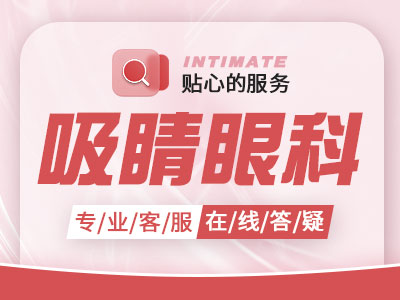 INTIMATE
贴心的服务

吸睛眼科

专/业/客/服 在/线/答/疑